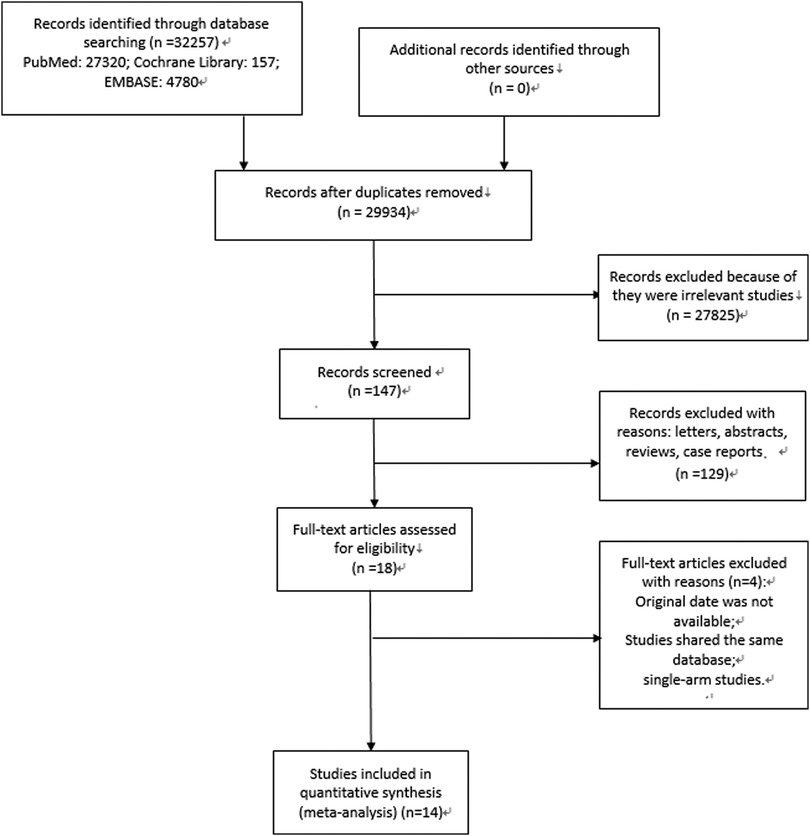 Records identified through database searching (n =32257)
PubMed: 27320; Cochrane Library: 157; EMBASE: 4780

Additional records identified through other sources
(n = 0)

Records after duplicates removed
(n = 29934)

Records excluded because of they were irrelevant studies
(n = 27825)

Records screened
(n =147)

Records excluded with reasons: letters, abstracts, reviews, case reports.
(n =129)

Full-text articles assessed for eligibility
(n =18)

Full-text articles excluded with reasons (n=4):
Original date was not available;
Studies shared the same database;
single-arm studies.

Studies included in quantitative synthesis (meta-analysis) (n=14)